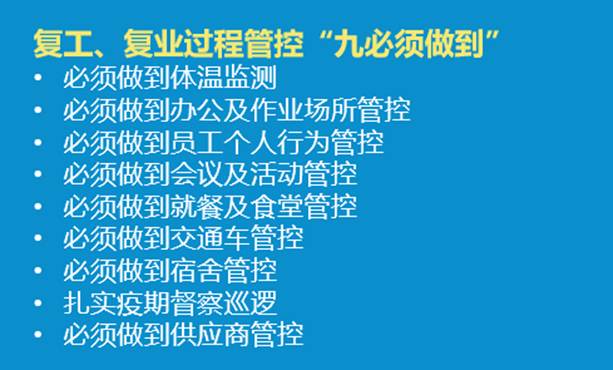 复工、复业过程管控“九必须做到”

• 必须做到体温监测
• 必须做到办公及作业场所管控
• 必须做到员工个人行为管控
• 必须做到会议及活动管控
• 必须做到就餐及食堂管控
• 必须做到交通车管控
• 必须做到宿舍管控
• 扎实疫期督察巡逻
• 必须做到供应商管控